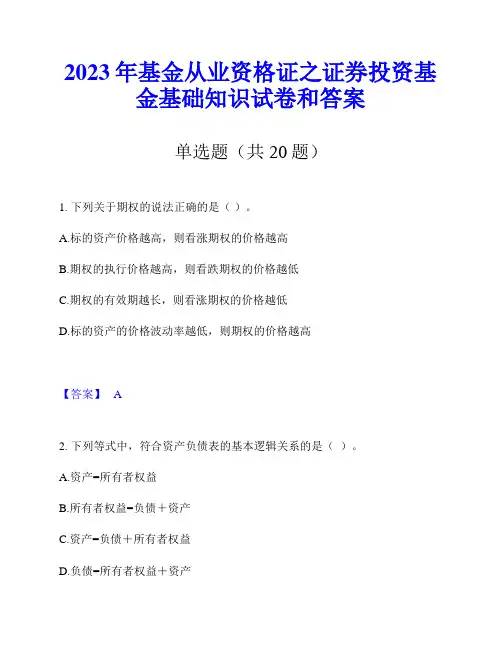 2023年基金从业资格证之证券投资基金基础知识试卷和答案

单选题（共20题）

1. 下列关于期权的说法正确的是（ ）。

A.标的资产价格越高，则看涨期权的价格越高

B.期权的执行价格越高，则看跌期权的价格越低

C.期权的有效期越长，则看涨期权的价格越低

D.标的资产的价格波动率越低，则期权的价格越高

【答案】 A

2. 下列等式中，符合资产负债表的基本逻辑关系的是（ ）。

A.资产=所有者权益

B.所有者权益=负债＋资产

C.资产=负债＋所有者权益

D.负债=所有者权益＋资产